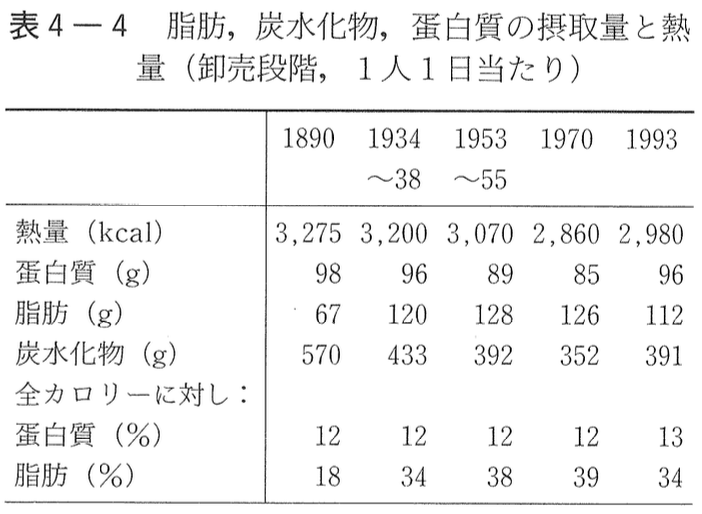 表4－4　脂肪，炭水化物，蛋白質の摂取量と熱量（卸売段階，1人1日当たり）

| | 1890 | 1934～38 | 1953～55 | 1970 | 1993 |
|---|---|---|---|---|---|
| 熱量（kcal） | 3,275 | 3,200 | 3,070 | 2,860 | 2,980 |
| 蛋白質（g） | 98 | 96 | 89 | 85 | 96 |
| 脂肪（g） | 67 | 120 | 128 | 126 | 112 |
| 炭水化物（g） | 570 | 433 | 392 | 352 | 391 |
| 全カロリーに対し： | | | | | |
| 蛋白質（%） | 12 | 12 | 12 | 12 | 13 |
| 脂肪（%） | 18 | 34 | 38 | 39 | 34 |